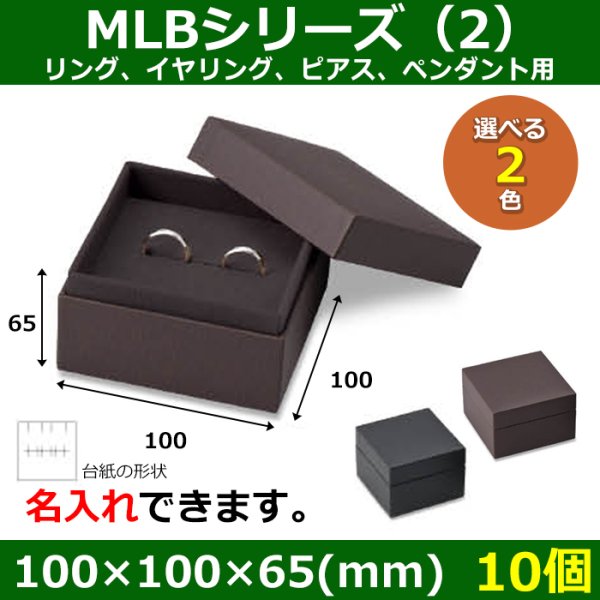 MLBシリーズ（2）
リング、イヤリング、ピアス、ペンダント用

選べる
2
色

65

100

100

台紙の形状

名入れできます。

100×100×65(mm)　10個